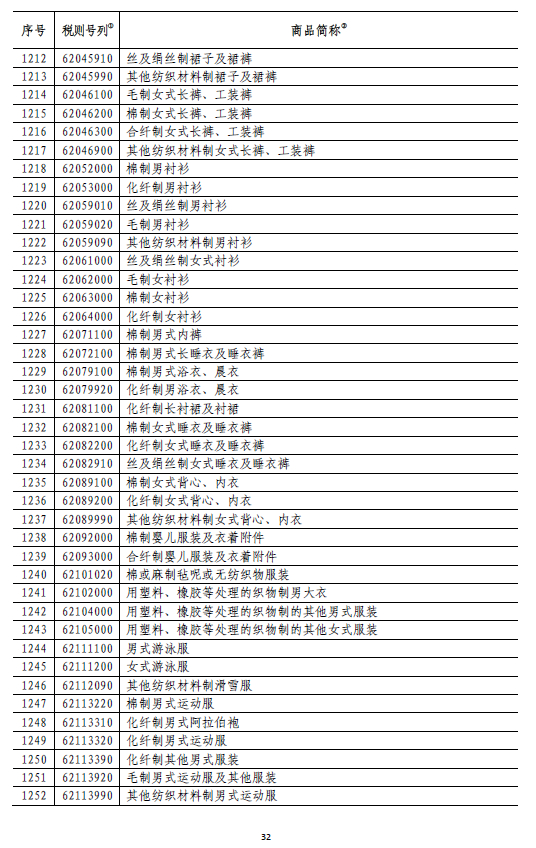 | 序号 | 税则号列$^{①}$ | 商品简称$^{②}$ |
|---|---|---|
| 1212 | 62045910 | 丝及绢丝制裙子及裙裤 |
| 1213 | 62045990 | 其他纺织材料制裙子及裙裤 |
| 1214 | 62046100 | 毛制女式长裤、工装裤 |
| 1215 | 62046200 | 棉制女式长裤、工装裤 |
| 1216 | 62046300 | 合纤制女式长裤、工装裤 |
| 1217 | 62046900 | 其他纺织材料制女式长裤、工装裤 |
| 1218 | 62052000 | 棉制男衬衫 |
| 1219 | 62053000 | 化纤制男衬衫 |
| 1220 | 62059010 | 丝及绢丝制男衬衫 |
| 1221 | 62059020 | 毛制男衬衫 |
| 1222 | 62059090 | 其他纺织材料制男衬衫 |
| 1223 | 62061000 | 丝及绢丝制女式衬衫 |
| 1224 | 62062000 | 毛制女衬衫 |
| 1225 | 62063000 | 棉制女衬衫 |
| 1226 | 62064000 | 化纤制女衬衫 |
| 1227 | 62071100 | 棉制男式内裤 |
| 1228 | 62072100 | 棉制男式长睡衣及睡衣裤 |
| 1229 | 62079100 | 棉制男式浴衣、晨衣 |
| 1230 | 62079920 | 化纤制男浴衣、晨衣 |
| 1231 | 62081100 | 化纤制长衬裙及衬裙 |
| 1232 | 62082100 | 棉制女式睡衣及睡衣裤 |
| 1233 | 62082200 | 化纤制女式睡衣及睡衣裤 |
| 1234 | 62082910 | 丝及绢丝制女式睡衣及睡衣裤 |
| 1235 | 62089100 | 棉制女式背心、内衣 |
| 1236 | 62089200 | 化纤制女式背心、内衣 |
| 1237 | 62089990 | 其他纺织材料制女式背心、内衣 |
| 1238 | 62092000 | 棉制婴儿服装及衣着附件 |
| 1239 | 62093000 | 合纤制婴儿服装及衣着附件 |
| 1240 | 62101020 | 棉或麻制毡呢或无纺织物服装 |
| 1241 | 62102000 | 用塑料、橡胶等处理的织物制男大衣 |
| 1242 | 62104000 | 用塑料、橡胶等处理的织物制的其他男式服装 |
| 1243 | 62105000 | 用塑料、橡胶等处理的织物制的其他女式服装 |
| 1244 | 62111100 | 男式游泳服 |
| 1245 | 62111200 | 女式游泳服 |
| 1246 | 62112090 | 其他纺织材料制滑雪服 |
| 1247 | 62113220 | 棉制男式运动服 |
| 1248 | 62113310 | 化纤制男式阿拉伯袍 |
| 1249 | 62113320 | 化纤制男式运动服 |
| 1250 | 62113390 | 化纤制其他男式服装 |
| 1251 | 62113920 | 毛制男式运动服及其他服装 |
| 1252 | 62113990 | 其他纺织材料制男式运动服 |

32